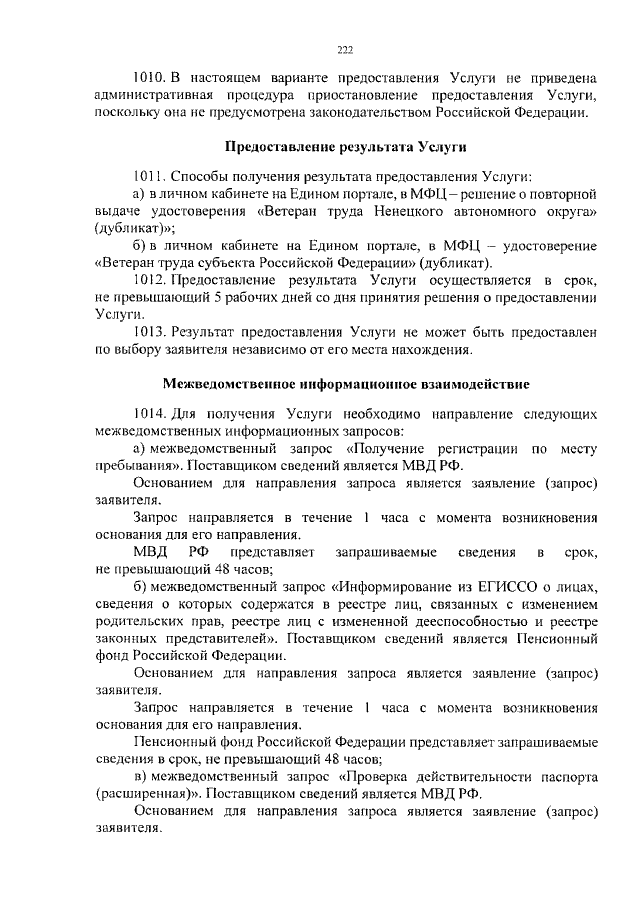 222

1010. В настоящем варианте предоставления Услуги не приведена административная процедура приостановление предоставления Услуги, поскольку она не предусмотрена законодательством Российской Федерации.

Предоставление результата Услуги

1011. Способы получения результата предоставления Услуги:

а) в личном кабинете на Едином портале, в МФЦ – решение о повторной выдаче удостоверения «Ветеран труда Ненецкого автономного округа» (дубликат)»;

б) в личном кабинете на Едином портале, в МФЦ – удостоверение «Ветеран труда субъекта Российской Федерации» (дубликат).

1012. Предоставление результата Услуги осуществляется в срок, не превышающий 5 рабочих дней со дня принятия решения о предоставлении Услуги.

1013. Результат предоставления Услуги не может быть предоставлен по выбору заявителя независимо от его места нахождения.

Межведомственное информационное взаимодействие

1014. Для получения Услуги необходимо направление следующих межведомственных информационных запросов:

а) межведомственный запрос «Получение регистрации по месту пребывания». Поставщиком сведений является МВД РФ.

Основанием для направления запроса является заявление (запрос) заявителя.

Запрос направляется в течение 1 часа с момента возникновения основания для его направления.

МВД РФ представляет запрашиваемые сведения в срок, не превышающий 48 часов;

б) межведомственный запрос «Информирование из ЕГИССО о лицах, сведения о которых содержатся в реестре лиц, связанных с изменением родительских прав, реестре лиц с измененной дееспособностью и реестре законных представителей». Поставщиком сведений является Пенсионный фонд Российской Федерации.

Основанием для направления запроса является заявление (запрос) заявителя.

Запрос направляется в течение 1 часа с момента возникновения основания для его направления.

Пенсионный фонд Российской Федерации представляет запрашиваемые сведения в срок, не превышающий 48 часов;

в) межведомственный запрос «Проверка действительности паспорта (расширенная)». Поставщиком сведений является МВД РФ.

Основанием для направления запроса является заявление (запрос) заявителя.